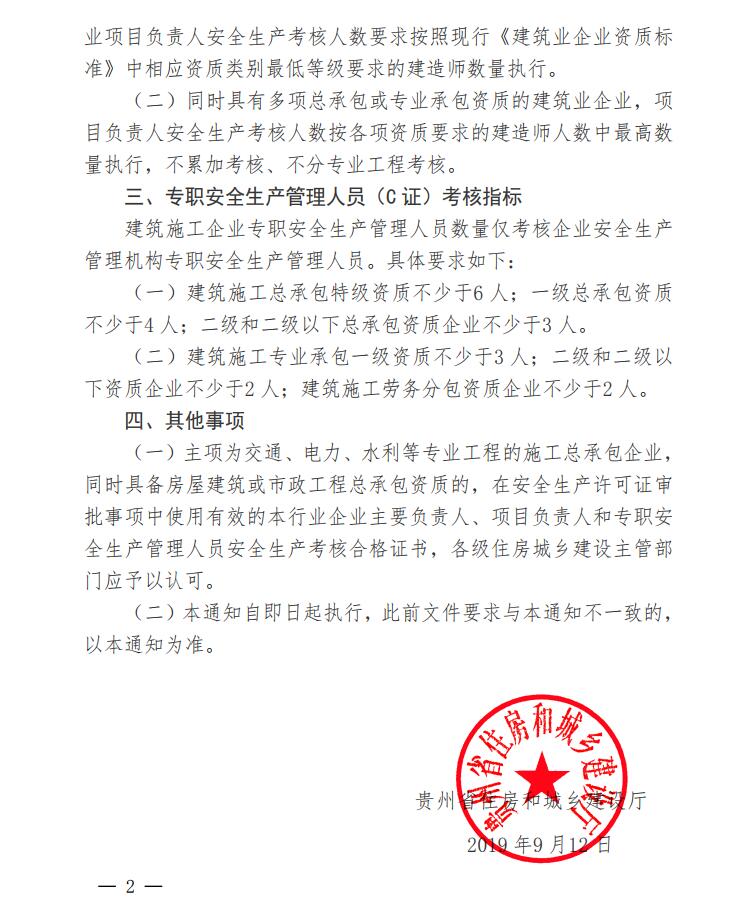 业项目负责人安全生产考核人数要求按照现行《建筑业企业资质标准》中相应资质类别最低等级要求的建造师数量执行。

（二）同时具有多项总承包或专业承包资质的建筑业企业，项目负责人安全生产考核人数按各项资质要求的建造师人数中最高数量执行，不累加考核、不分专业工程考核。

三、专职安全生产管理人员（C证）考核指标

建筑施工企业专职安全生产管理人员数量仅考核企业安全生产管理机构专职安全生产管理人员。具体要求如下：

（一）建筑施工总承包特级资质不少于6人；一级总承包资质不少于4人；二级和二级以下总承包资质企业不少于3人。

（二）建筑施工专业承包一级资质不少于3人；二级和二级以下资质企业不少于2人；建筑施工劳务分包资质企业不少于2人。

四、其他事项

（一）主项为交通、电力、水利等专业工程的施工总承包企业，同时具备房屋建筑或市政工程总承包资质的，在安全生产许可证审批事项中使用有效的本行业企业主要负责人、项目负责人和专职安全生产管理人员安全生产考核合格证书，各级住房城乡建设主管部门应予以认可。

（二）本通知自即日起执行，此前文件要求与本通知不一致的，以本通知为准。

贵州省住房和城乡建设厅

贵州省住房和城乡建设厅
2019年9月12日

— 2 —